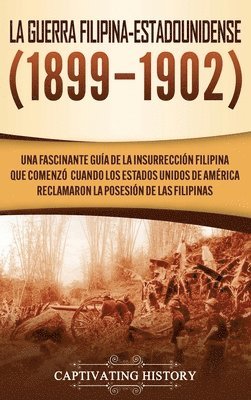 LA GUERRA FILIPINA-ESTADOUNIDENSE
(1899–1902)

UNA FASCINANTE GUÍA DE LA INSURRECCIÓN FILIPINA QUE COMENZÓ CUANDO LOS ESTADOS UNIDOS DE AMÉRICA RECLAMARON LA POSESIÓN DE LAS FILIPINAS

CAPTIVATING HISTORY